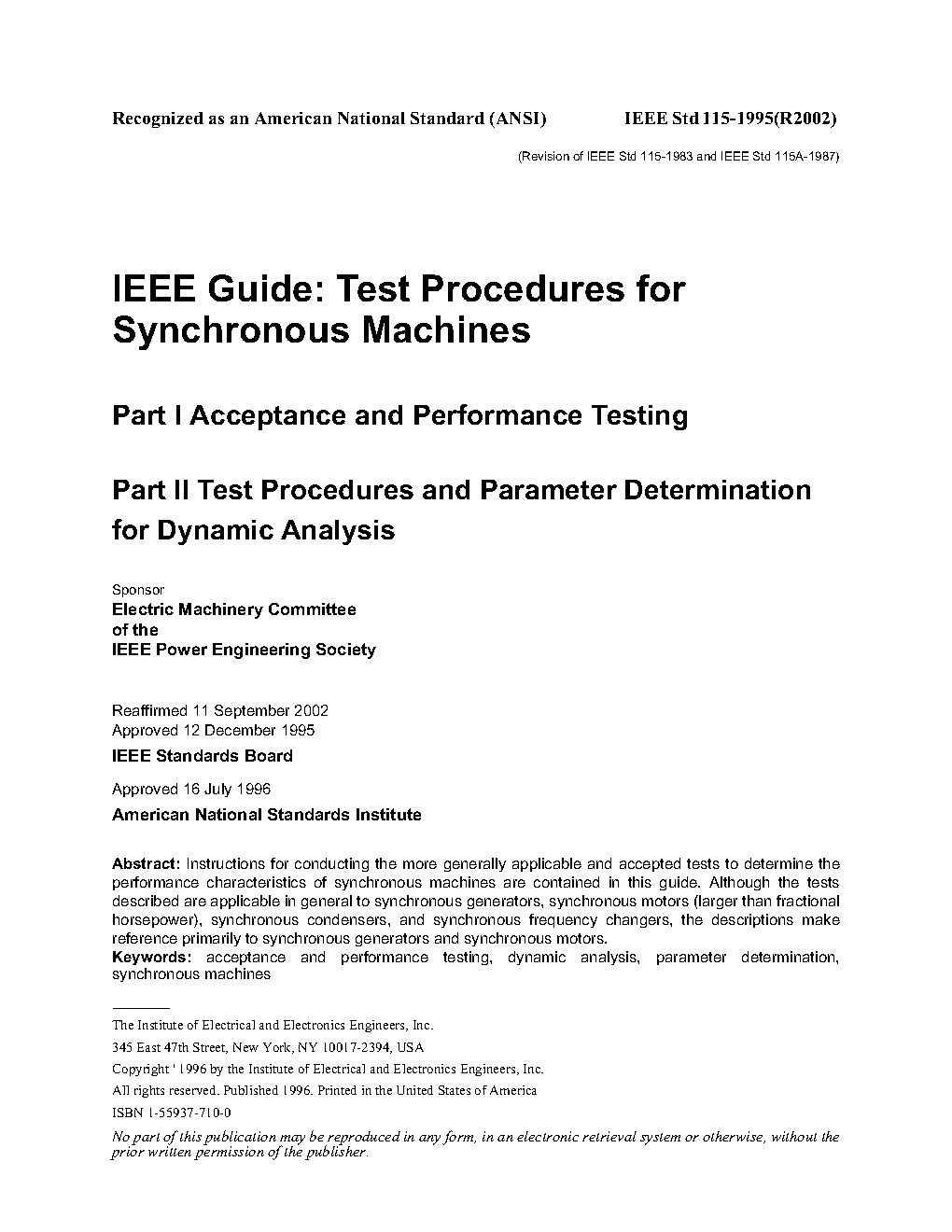 Recognized as an American National Standard (ANSI)

IEEE Std 115-1995(R2002)

(Revision of IEEE Std 115-1983 and IEEE Std 115A-1987)

IEEE Guide: Test Procedures for Synchronous Machines

Part I Acceptance and Performance Testing

Part II Test Procedures and Parameter Determination for Dynamic Analysis

Sponsor
Electric Machinery Committee
of the
IEEE Power Engineering Society

Reaffirmed 11 September 2002
Approved 12 December 1995
IEEE Standards Board

Approved 16 July 1996
American National Standards Institute

Abstract: Instructions for conducting the more generally applicable and accepted tests to determine the performance characteristics of synchronous machines are contained in this guide. Although the tests described are applicable in general to synchronous generators, synchronous motors (larger than fractional horsepower), synchronous condensers, and synchronous frequency changers, the descriptions make reference primarily to synchronous generators and synchronous motors.
Keywords: acceptance and performance testing, dynamic analysis, parameter determination, synchronous machines

The Institute of Electrical and Electronics Engineers, Inc.
345 East 47th Street, New York, NY 10017-2394, USA
Copyright ' 1996 by the Institute of Electrical and Electronics Engineers, Inc.
All rights reserved. Published 1996. Printed in the United States of America
ISBN 1-55937-710-0
No part of this publication may be reproduced in any form, in an electronic retrieval system or otherwise, without the prior written permission of the publisher.